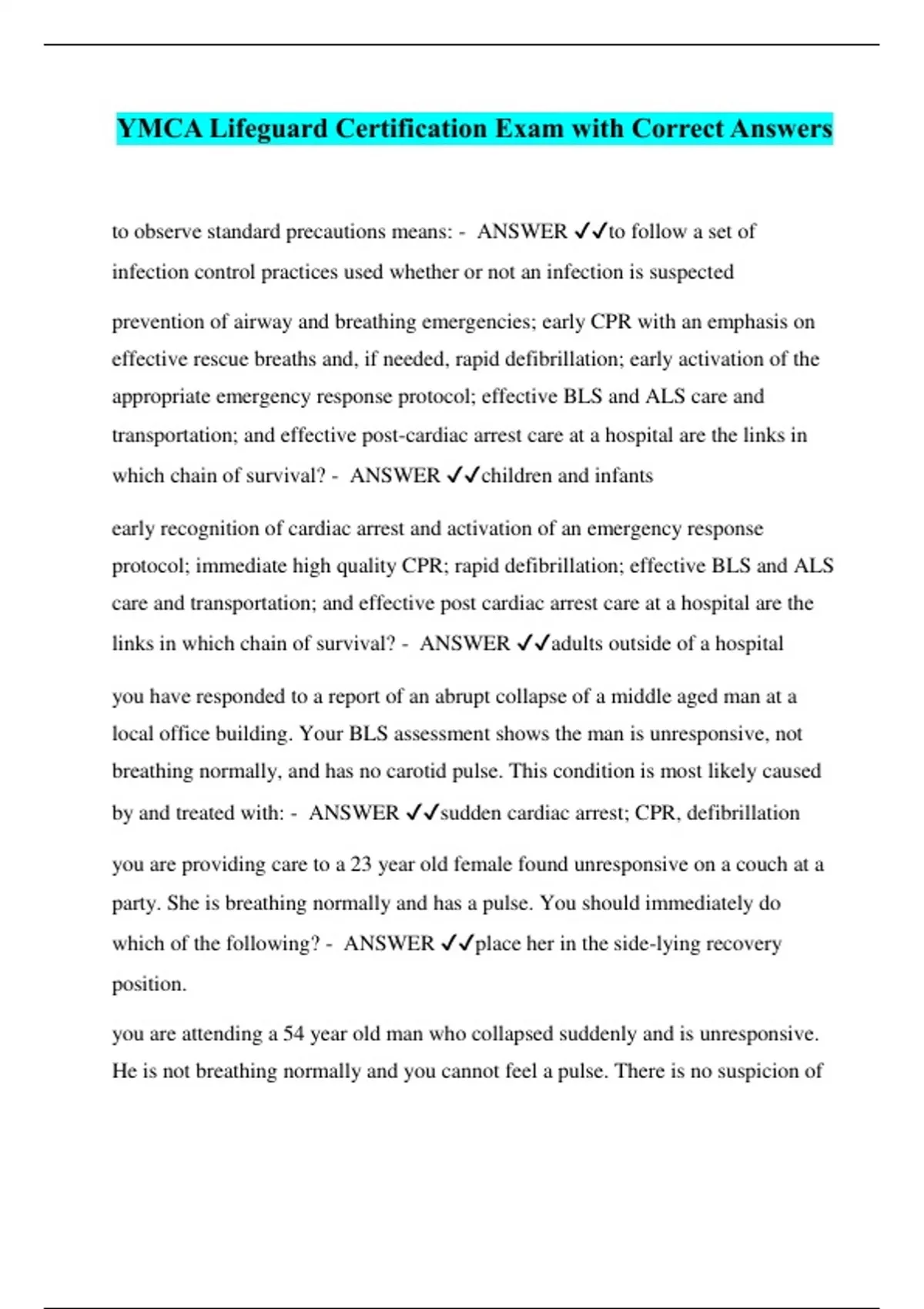 YMCA Lifeguard Certification Exam with Correct Answers

to observe standard precautions means: - ANSWER ✓✓to follow a set of infection control practices used whether or not an infection is suspected

prevention of airway and breathing emergencies; early CPR with an emphasis on effective rescue breaths and, if needed, rapid defibrillation; early activation of the appropriate emergency response protocol; effective BLS and ALS care and transportation; and effective post-cardiac arrest care at a hospital are the links in which chain of survival? - ANSWER ✓✓children and infants

early recognition of cardiac arrest and activation of an emergency response protocol; immediate high quality CPR; rapid defibrillation; effective BLS and ALS care and transportation; and effective post cardiac arrest care at a hospital are the links in which chain of survival? - ANSWER ✓✓adults outside of a hospital

you have responded to a report of an abrupt collapse of a middle aged man at a local office building. Your BLS assessment shows the man is unresponsive, not breathing normally, and has no carotid pulse. This condition is most likely caused by and treated with: - ANSWER ✓✓sudden cardiac arrest; CPR, defibrillation

you are providing care to a 23 year old female found unresponsive on a couch at a party. She is breathing normally and has a pulse. You should immediately do which of the following? - ANSWER ✓✓place her in the side-lying recovery position.

you are attending a 54 year old man who collapsed suddenly and is unresponsive. He is not breathing normally and you cannot feel a pulse. There is no suspicion of